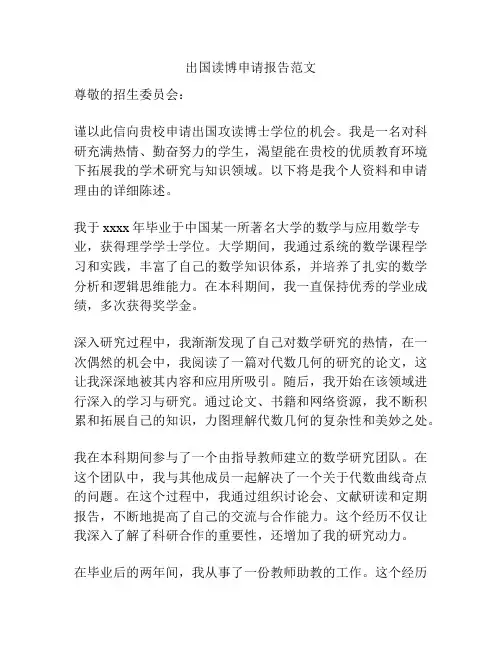 出国读博申请报告范文

尊敬的招生委员会：

谨以此信向贵校申请出国攻读博士学位的机会。我是一名对科研充满热情、勤奋努力的学生，渴望能在贵校的优质教育环境下拓展我的学术研究与知识领域。以下将是我个人资料和申请理由的详细陈述。

我于 xxxx 年毕业于中国某一所著名大学的数学与应用数学专业，获得理学学士学位。大学期间，我通过系统的数学课程学习和实践，丰富了自己的数学知识体系，并培养了扎实的数学分析和逻辑思维能力。在本科期间，我一直保持优秀的学业成绩，多次获得奖学金。

深入研究过程中，我渐渐发现了自己对数学研究的热情，在一次偶然的机会中，我阅读了一篇对代数几何的研究的论文，这让我深深地被其内容和应用所吸引。随后，我开始在该领域进行深入的学习与研究。通过论文、书籍和网络资源，我不断积累和拓展自己的知识，力图理解代数几何的复杂性和美妙之处。

我在本科期间参与了一个由指导教师建立的数学研究团队。在这个团队中，我与其他成员一起解决了一个关于代数曲线奇点的问题。在这个过程中，我通过组织讨论会、文献研读和定期报告，不断地提高了自己的交流与合作能力。这个经历不仅让我深入了解了科研合作的重要性，还增加了我的研究动力。

在毕业后的两年间，我从事了一份教师助教的工作。这个经历